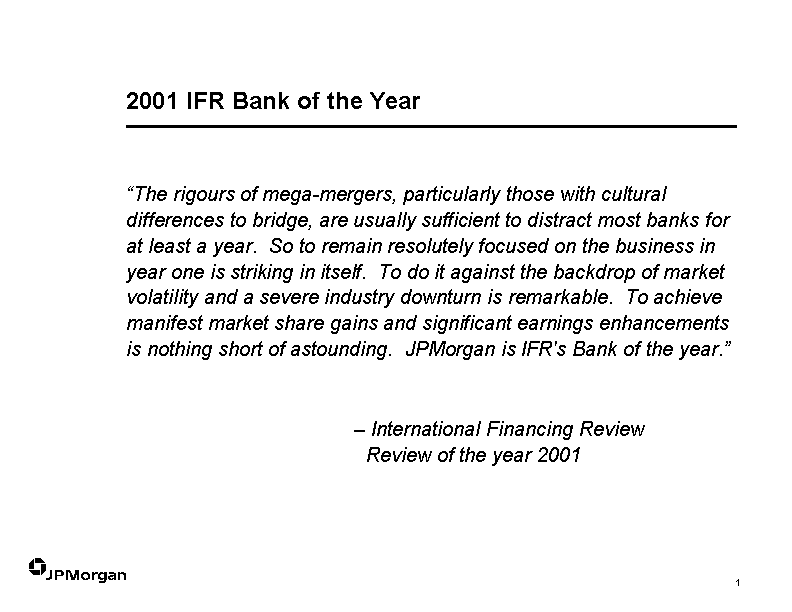 2001 IFR Bank of the Year

"The rigours of mega-mergers, particularly those with cultural differences to bridge, are usually sufficient to distract most banks for at least a year. So to remain resolutely focused on the business in year one is striking in itself. To do it against the backdrop of market volatility and a severe industry downturn is remarkable. To achieve manifest market share gains and significant earnings enhancements is nothing short of astounding. JPMorgan is IFR's Bank of the year."

– International Financing Review
Review of the year 2001

JPMorgan

1